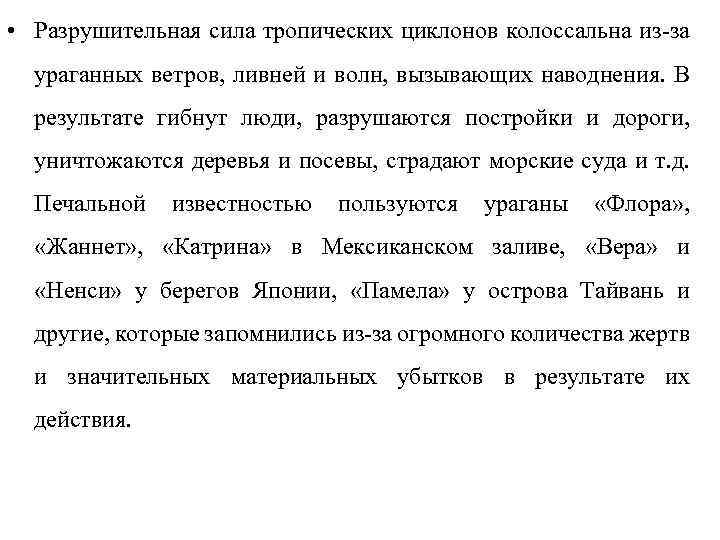 • Разрушительная сила тропических циклонов колоссальна из-за ураганных ветров, ливней и волн, вызывающих наводнения. В результате гибнут люди, разрушаются постройки и дороги, уничтожаются деревья и посевы, страдают морские суда и т.д. Печальной известностью пользуются ураганы «Флора», «Жаннет», «Катрина» в Мексиканском заливе, «Вера» и «Ненси» у берегов Японии, «Памела» у острова Тайвань и другие, которые запомнились из-за огромного количества жертв и значительных материальных убытков в результате их действия.